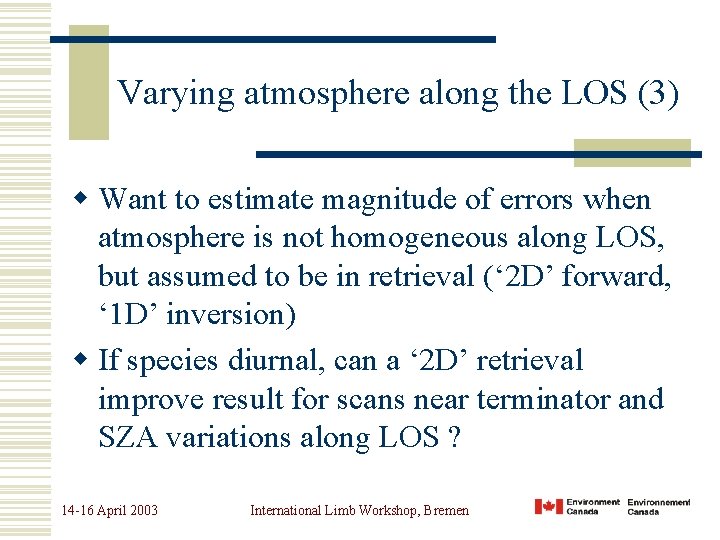 Varying atmosphere along the LOS (3)

• Want to estimate magnitude of errors when atmosphere is not homogeneous along LOS, but assumed to be in retrieval ('2D' forward, '1D' inversion)
• If species diurnal, can a '2D' retrieval improve result for scans near terminator and SZA variations along LOS ?

14-16 April 2003

International Limb Workshop, Bremen

Environment Canada Environnement Canada